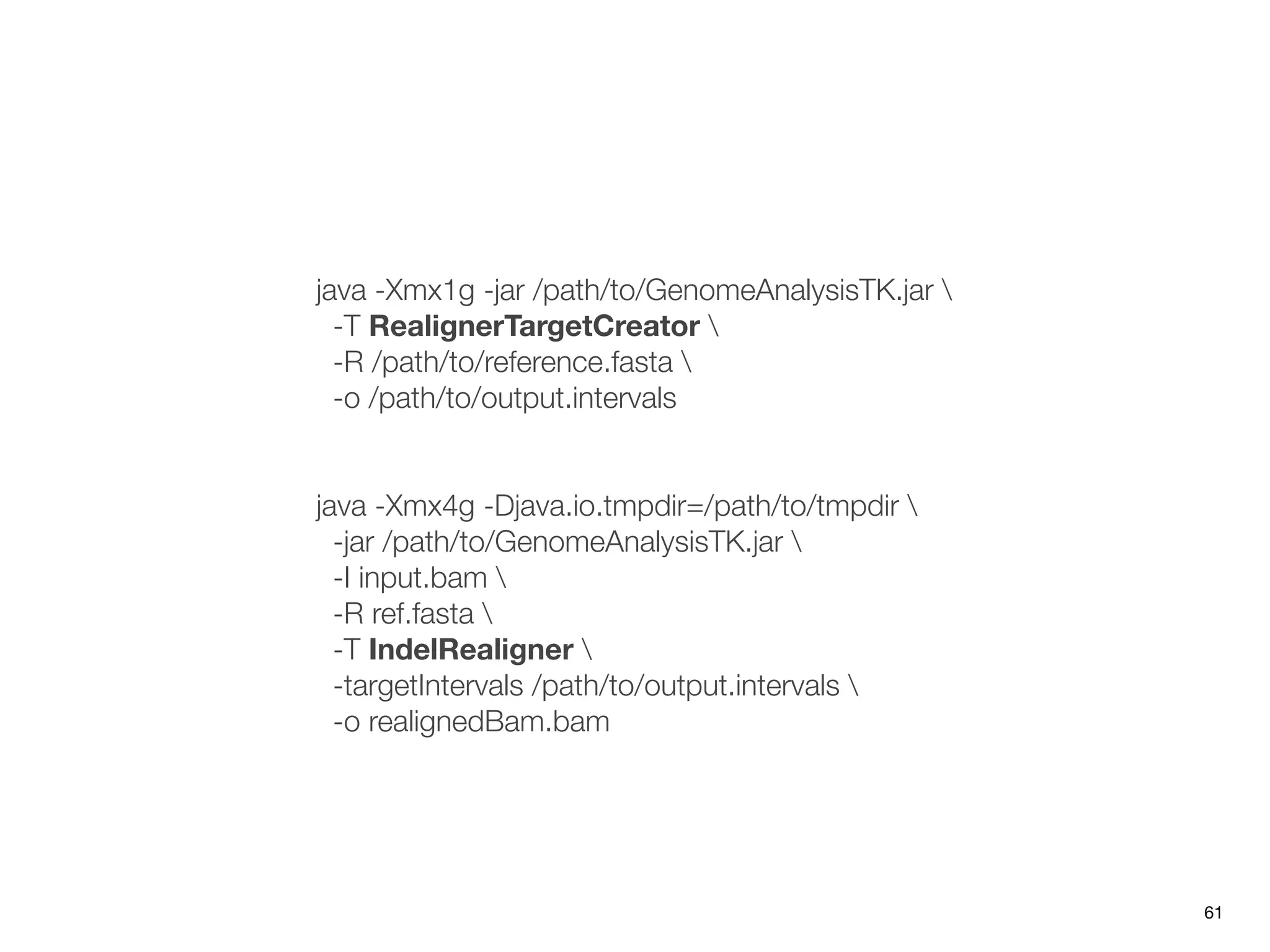 java -Xmx1g -jar /path/to/GenomeAnalysisTK.jar \
  -T RealignerTargetCreator \
  -R /path/to/reference.fasta \
  -o /path/to/output.intervals

java -Xmx4g -Djava.io.tmpdir=/path/to/tmpdir \
  -jar /path/to/GenomeAnalysisTK.jar \
  -I input.bam \
  -R ref.fasta \
  -T IndelRealigner \
  -targetIntervals /path/to/output.intervals \
  -o realignedBam.bam

61